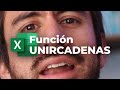 X Función UNIRCADENAS